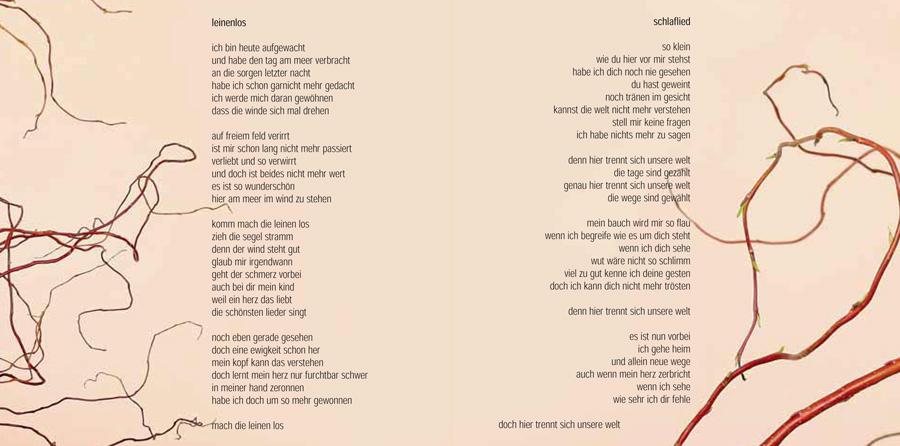 leinenlos

ich bin heute aufgewacht
und habe den tag am meer verbracht
an die sorgen letzter nacht
habe ich schon garnicht mehr gedacht
ich werde mich daran gewöhnen
dass die winde sich mal drehen

auf freiem feld verirrt
ist mir schon lang nicht mehr passiert
verliebt und so verwirrt
und doch ist beides nicht mehr wert
es ist so wunderschön
hier am meer im wind zu stehen

komm mach die leinen los
zieh die segel stramm
denn der wind steht gut
glaub mir irgendwann
geht der schmerz vorbei
auch bei dir mein kind
weil ein herz das liebt
die schönsten lieder singt

noch eben gerade gesehen
doch eine ewigkeit schon her
mein kopf kann das verstehen
doch lernt mein herz nur furchtbar schwer
in meiner hand zeronnen
habe ich doch um so mehr gewonnen

mach die leinen los

schlaflied

so klein
wie du hier vor mir stehst
habe ich dich noch nie gesehen
du hast geweint
noch tränen im gesicht
kannst die welt nicht mehr verstehen
stell mir keine fragen
ich habe nichts mehr zu sagen

denn hier trennt sich unsere welt
die tage sind gezählt
genau hier trennt sich unsere welt
die wege sind gewählt

mein bauch wird mir so flau
wenn ich begreife wie es um dich steht
wenn ich dich sehe
wut wäre nicht so schlimm
viel zu gut kenne ich deine gesten
doch ich kann dich nicht mehr trösten

denn hier trennt sich unsere welt

es ist nun vorbei
ich gehe heim
und allein neue wege
auch wenn mein herz zerbricht
wenn ich sehe
wie sehr ich dir fehle

doch hier trennt sich unsere welt